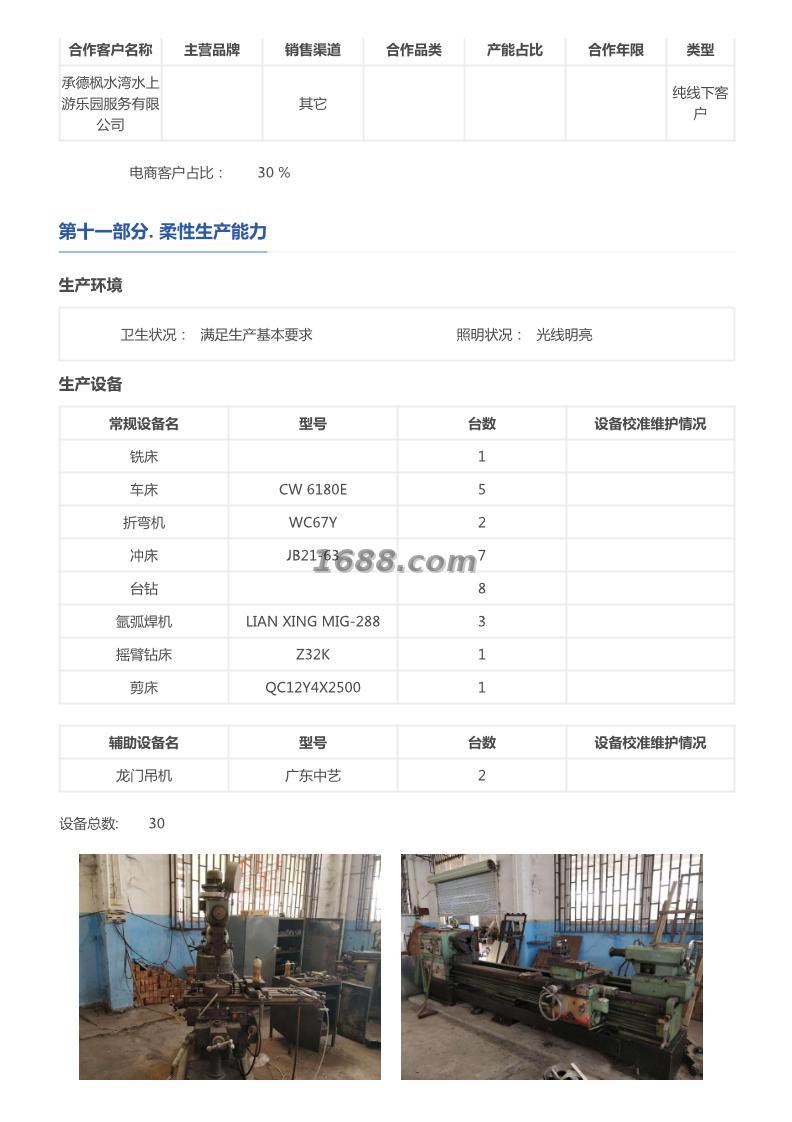 | 合作客户名称 | 主营品牌 | 销售渠道 | 合作品类 | 产能占比 | 合作年限 | 类型 |
|---|---|---|---|---|---|---|
| 承德枫水湾水上游乐园服务有限公司 | | 其它 | | | | 纯线下客户 |

电商客户占比： 30 %

第十一部分. 柔性生产能力

生产环境

卫生状况： 满足生产基本要求　　照明状况： 光线明亮

生产设备

| 常规设备名 | 型号 | 台数 | 设备校准维护情况 |
|---|---|---|---|
| 铣床 | | 1 | |
| 车床 | CW 6180E | 5 | |
| 折弯机 | WC67Y | 2 | |
| 冲床 | JB21-63 | 7 | |
| 台钻 | | 8 | |
| 氩弧焊机 | LIAN XING MIG-288 | 3 | |
| 摇臂钻床 | Z32K | 1 | |
| 剪床 | QC12Y4X2500 | 1 | |

1688.com

| 辅助设备名 | 型号 | 台数 | 设备校准维护情况 |
|---|---|---|---|
| 龙门吊机 | 广东中艺 | 2 | |

设备总数: 30